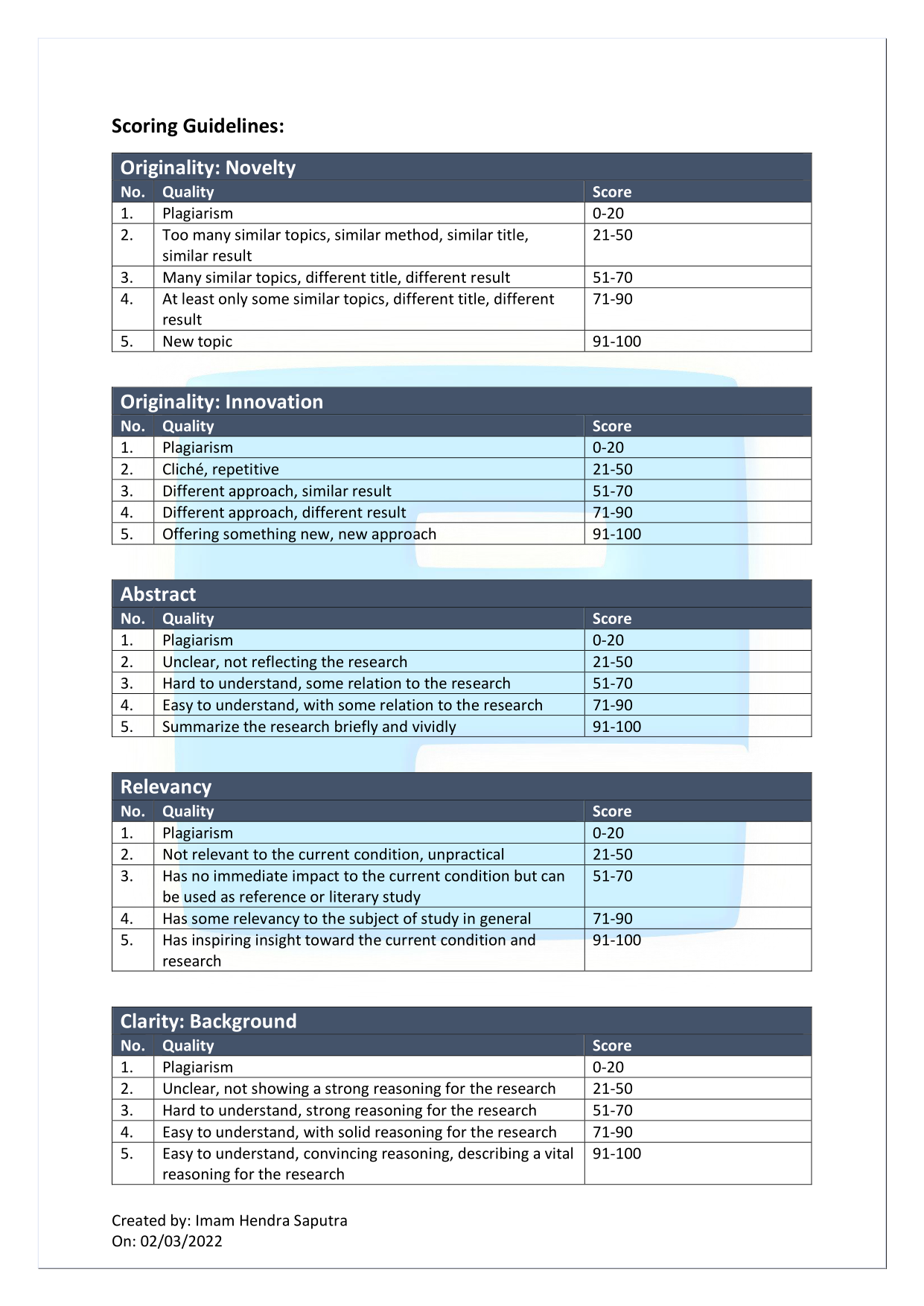 Scoring Guidelines:

Originality: Novelty

| No. | Quality | Score |
|---|---|---|
| 1. | Plagiarism | 0-20 |
| 2. | Too many similar topics, similar method, similar title, similar result | 21-50 |
| 3. | Many similar topics, different title, different result | 51-70 |
| 4. | At least only some similar topics, different title, different result | 71-90 |
| 5. | New topic | 91-100 |

Originality: Innovation

| No. | Quality | Score |
|---|---|---|
| 1. | Plagiarism | 0-20 |
| 2. | Cliché, repetitive | 21-50 |
| 3. | Different approach, similar result | 51-70 |
| 4. | Different approach, different result | 71-90 |
| 5. | Offering something new, new approach | 91-100 |

Abstract

| No. | Quality | Score |
|---|---|---|
| 1. | Plagiarism | 0-20 |
| 2. | Unclear, not reflecting the research | 21-50 |
| 3. | Hard to understand, some relation to the research | 51-70 |
| 4. | Easy to understand, with some relation to the research | 71-90 |
| 5. | Summarize the research briefly and vividly | 91-100 |

Relevancy

| No. | Quality | Score |
|---|---|---|
| 1. | Plagiarism | 0-20 |
| 2. | Not relevant to the current condition, unpractical | 21-50 |
| 3. | Has no immediate impact to the current condition but can be used as reference or literary study | 51-70 |
| 4. | Has some relevancy to the subject of study in general | 71-90 |
| 5. | Has inspiring insight toward the current condition and research | 91-100 |

Clarity: Background

| No. | Quality | Score |
|---|---|---|
| 1. | Plagiarism | 0-20 |
| 2. | Unclear, not showing a strong reasoning for the research | 21-50 |
| 3. | Hard to understand, strong reasoning for the research | 51-70 |
| 4. | Easy to understand, with solid reasoning for the research | 71-90 |
| 5. | Easy to understand, convincing reasoning, describing a vital reasoning for the research | 91-100 |

Created by: Imam Hendra Saputra
On: 02/03/2022